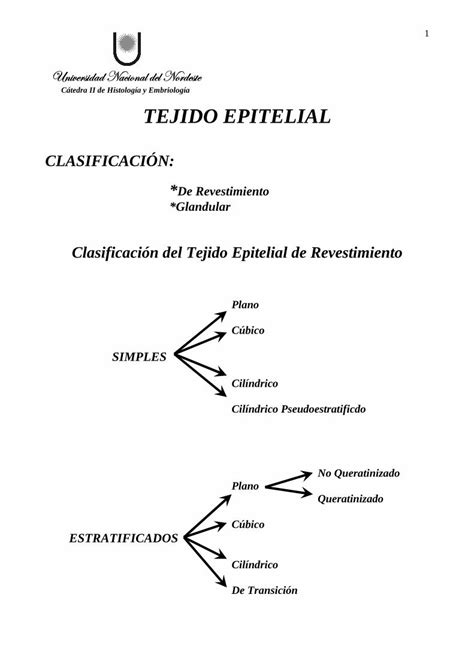 1

Universidad Nacional del Nordeste
Cátedra II de Histología y Embriología

TEJIDO EPITELIAL

CLASIFICACIÓN:

*De Revestimiento
*Glandular

Clasificación del Tejido Epitelial de Revestimiento

SIMPLES
Plano
Cúbico
Cilíndrico
Cilíndrico Pseudoestratificdo

ESTRATIFICADOS
Plano
No Queratinizado
Queratinizado
Cúbico
Cilíndrico
De Transición